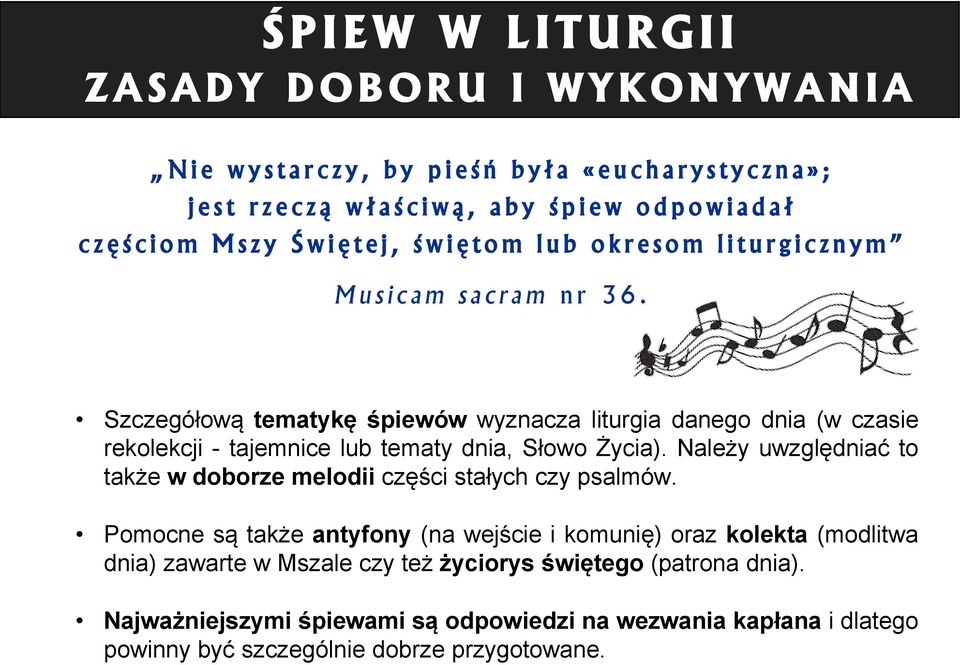 ŚPIEW W LITURGII
ZASADY DOBORU I WYKONYWANIA

„Nie wystarczy, by pieśń była «eucharystyczna»; jest rzeczą właściwą, aby śpiew odpowiadał częściom Mszy Świętej, świętom lub okresom liturgicznym”

Musicam sacram nr 36.

• Szczegółową tematykę śpiewów wyznacza liturgia danego dnia (w czasie rekolekcji - tajemnice lub tematy dnia, Słowo Życia). Należy uwzględniać to także w doborze melodii części stałych czy psalmów.

• Pomocne są także antyfony (na wejście i komunię) oraz kolekta (modlitwa dnia) zawarte w Mszale czy też życiorys świętego (patrona dnia).

• Najważniejszymi śpiewami są odpowiedzi na wezwania kapłana i dlatego powinny być szczególnie dobrze przygotowane.